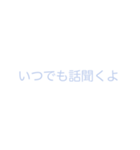 いつでも話聞くよ